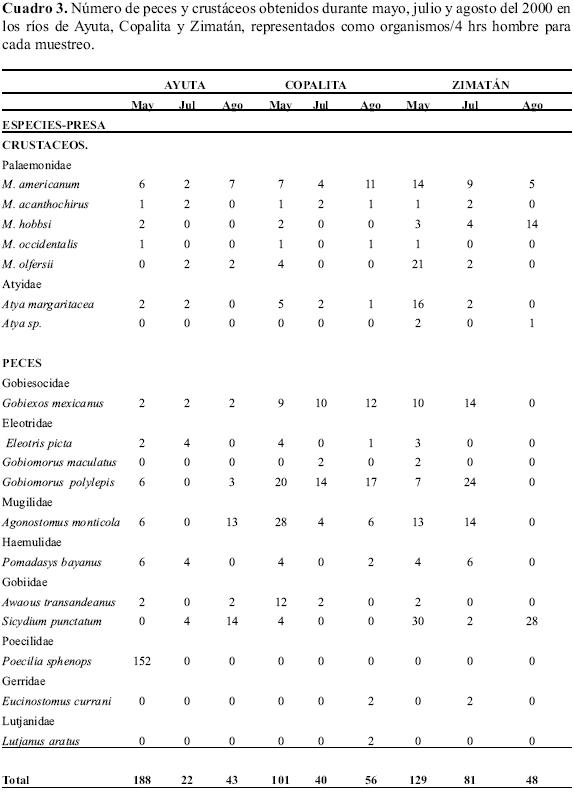 **Cuadro 3.** Número de peces y crustáceos obtenidos durante mayo, julio y agosto del 2000 en los ríos de Ayuta, Copalita y Zimatán, representados como organismos/4 hrs hombre para cada muestreo.

| | AYUTA | | | COPALITA | | | ZIMATÁN | | |
|---|---|---|---|---|---|---|---|---|---|
| | May | Jul | Ago | May | Jul | Ago | May | Jul | Ago |
| ESPECIES-PRESA | | | | | | | | | |
| CRUSTACEOS. | | | | | | | | | |
| Palaemonidae | | | | | | | | | |
| M. americanum | 6 | 2 | 7 | 7 | 4 | 11 | 14 | 9 | 5 |
| M. acanthochirus | 1 | 2 | 0 | 1 | 2 | 1 | 1 | 2 | 0 |
| M. hobbsi | 2 | 0 | 0 | 2 | 0 | 0 | 3 | 4 | 14 |
| M. occidentalis | 1 | 0 | 0 | 1 | 0 | 1 | 1 | 0 | 0 |
| M. olfersii | 0 | 2 | 2 | 4 | 0 | 0 | 21 | 2 | 0 |
| Atyidae | | | | | | | | | |
| Atya margaritacea | 2 | 2 | 0 | 5 | 2 | 1 | 16 | 2 | 0 |
| Atya sp. | 0 | 0 | 0 | 0 | 0 | 0 | 2 | 0 | 1 |
| PECES | | | | | | | | | |
| Gobiesocidae | | | | | | | | | |
| Gobiexos mexicanus | 2 | 2 | 2 | 9 | 10 | 12 | 10 | 14 | 0 |
| Eleotridae | | | | | | | | | |
| Eleotris picta | 2 | 4 | 0 | 4 | 0 | 1 | 3 | 0 | 0 |
| Gobiomorus maculatus | 0 | 0 | 0 | 0 | 2 | 0 | 2 | 0 | 0 |
| Gobiomorus polylepis | 6 | 0 | 3 | 20 | 14 | 17 | 7 | 24 | 0 |
| Mugilidae | | | | | | | | | |
| Agonostomus monticola | 6 | 0 | 13 | 28 | 4 | 6 | 13 | 14 | 0 |
| Haemulidae | | | | | | | | | |
| Pomadasys bayanus | 6 | 4 | 0 | 4 | 0 | 2 | 4 | 6 | 0 |
| Gobiidae | | | | | | | | | |
| Awaous transandeanus | 2 | 0 | 2 | 12 | 2 | 0 | 2 | 0 | 0 |
| Sicydium punctatum | 0 | 4 | 14 | 4 | 0 | 0 | 30 | 2 | 28 |
| Poecilidae | | | | | | | | | |
| Poecilia sphenops | 152 | 0 | 0 | 0 | 0 | 0 | 0 | 0 | 0 |
| Gerridae | | | | | | | | | |
| Eucinostomus currani | 0 | 0 | 0 | 0 | 0 | 2 | 0 | 2 | 0 |
| Lutjanidae | | | | | | | | | |
| Lutjanus aratus | 0 | 0 | 0 | 0 | 0 | 2 | 0 | 0 | 0 |
| Total | 188 | 22 | 43 | 101 | 40 | 56 | 129 | 81 | 48 |